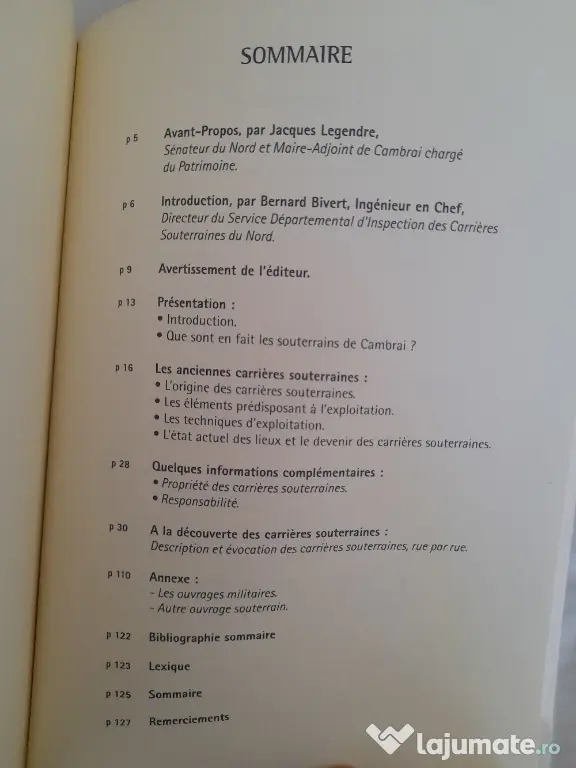 SOMMAIRE

p 5 Avant-Propos, par Jacques Legendre, Sénateur du Nord et Maire-Adjoint de Cambrai chargé du Patrimoine.

p 6 Introduction, par Bernard Bivert, Ingénieur en Chef, Directeur du Service Départemental d'Inspection des Carrières Souterraines du Nord.

p 9 Avertissement de l'éditeur.

p 13 Présentation :
• Introduction.
• Que sont en fait les souterrains de Cambrai ?

p 16 Les anciennes carrières souterraines :
• L'origine des carrières souterraines.
• Les éléments prédisposant à l'exploitation.
• Les techniques d'exploitation.
• L'état actuel des lieux et le devenir des carrières souterraines.

p 28 Quelques informations complémentaires :
• Propriété des carrières souterraines.
• Responsabilité.

p 30 A la découverte des carrières souterraines :
Description et évocation des carrières souterraines, rue par rue.

p 110 Annexe :
- Les ouvrages militaires.
- Autre ouvrage souterrain.

p 122 Bibliographie sommaire

p 123 Lexique

p 125 Sommaire

p 127 Remerciements

lajumate.ro